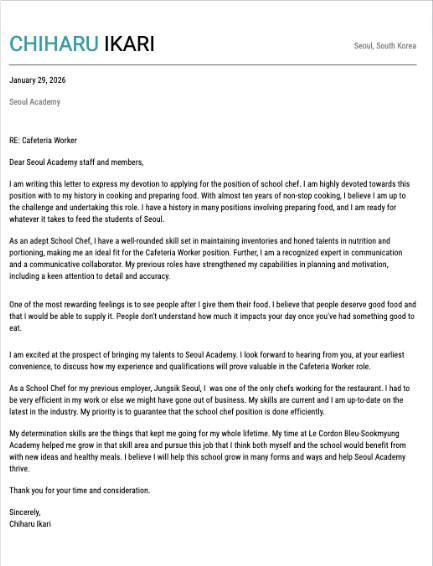 CHIHARU IKARI

Seoul, South Korea

January 29, 2026

Seoul Academy

RE: Cafeteria Worker

Dear Seoul Academy staff and members,

I am writing this letter to express my devotion to applying for the position of school chef. I am highly devoted towards this position with to my history in cooking and preparing food. With almost ten years of non-stop cooking, I believe I am up to the challenge and undertaking this role. I have a history in many positions involving preparing food, and I am ready for whatever it takes to feed the students of Seoul.

As an adept School Chef, I have a well-rounded skill set in maintaining inventories and honed talents in nutrition and portioning, making me an ideal fit for the Cafeteria Worker position. Further, I am a recognized expert in communication and a communicative collaborator. My previous roles have strengthened my capabilities in planning and motivation, including a keen attention to detail and accuracy.

One of the most rewarding feelings is to see people after I give them their food. I believe that people deserve good food and that I would be able to supply it. People don't understand how much it impacts your day once you've had something good to eat.

I am excited at the prospect of bringing my talents to Seoul Academy. I look forward to hearing from you, at your earliest convenience, to discuss how my experience and qualifications will prove valuable in the Cafeteria Worker role.

As a School Chef for my previous employer, Jungsik Seoul, I was one of the only chefs working for the restaurant. I had to be very efficient in my work or else we might have gone out of business. My skills are current and I am up-to-date on the latest in the industry. My priority is to guarantee that the school chef position is done efficiently.

My determination skills are the things that kept me going for my whole lifetime. My time at Le Cordon Bleu-Sookmyung Academy helped me grow in that skill area and pursue this job that I think both myself and the school would benefit from with new ideas and healthy meals. I believe I will help this school grow in many forms and ways and help Seoul Academy thrive.

Thank you for your time and consideration.

Sincerely,
Chiharu Ikari